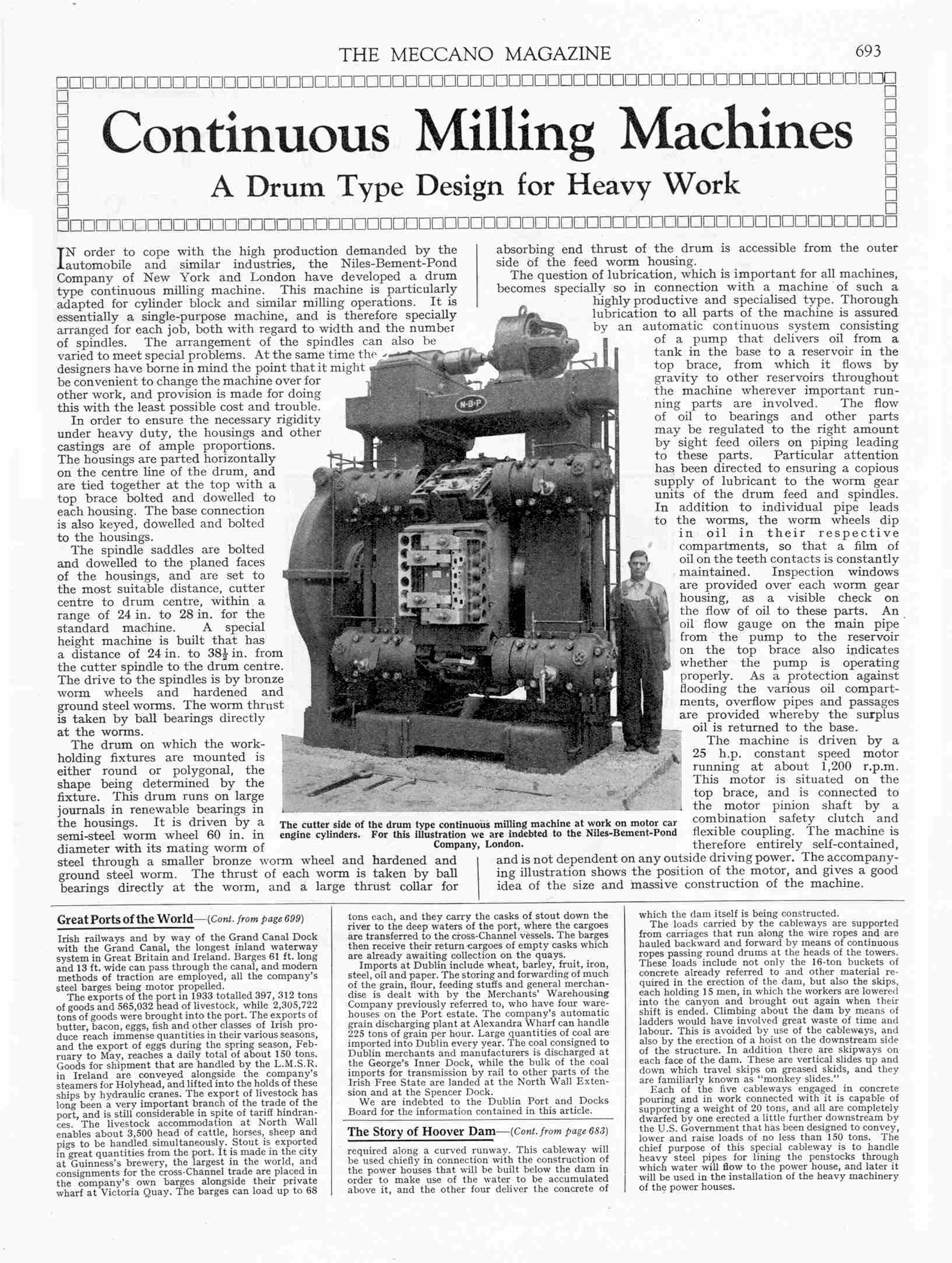 THE MECCANO MAGAZINE 693

Continuous Milling Machines

A Drum Type Design for Heavy Work

IN order to cope with the high production demanded by the automobile and similar industries, the Niles-Bement-Pond Company of New York and London have developed a drum type continuous milling machine. This machine is particularly adapted for cylinder block and similar milling operations. It is essentially a single-purpose machine, and is therefore specially arranged for each job, both with regard to width and the number of spindles. The arrangement of the spindles can also be varied to meet special problems. At the same time the designers have borne in mind the point that it might be convenient to change the machine over for other work, and provision is made for doing this with the least possible cost and trouble.

In order to ensure the necessary rigidity under heavy duty, the housings and other castings are of ample proportions. The housings are parted horizontally on the centre line of the drum, and are tied together at the top with a top brace bolted and dowelled to each housing. The base connection is also keyed, dowelled and bolted to the housings.

The spindle saddles are bolted and dowelled to the planed faces of the housings, and are set to the most suitable distance, cutter centre to drum centre, within a range of 24 in. to 28 in. for the standard machine. A special height machine is built that has a distance of 24 in. to $38\frac{1}{2}$ in. from the cutter spindle to the drum centre. The drive to the spindles is by bronze worm wheels and hardened and ground steel worms. The worm thrust is taken by ball bearings directly at the worms.

The drum on which the work-holding fixtures are mounted is either round or polygonal, the shape being determined by the fixture. This drum runs on large journals in renewable bearings in the housings. It is driven by a semi-steel worm wheel 60 in. in diameter with its mating worm of steel through a smaller bronze worm wheel and hardened and ground steel worm. The thrust of each worm is taken by ball bearings directly at the worm, and a large thrust collar for absorbing end thrust of the drum is accessible from the outer side of the feed worm housing.

The question of lubrication, which is important for all machines, becomes specially so in connection with a machine of such a highly productive and specialised type. Thorough lubrication to all parts of the machine is assured by an automatic continuous system consisting of a pump that delivers oil from a tank in the base to a reservoir in the top brace, from which it flows by gravity to other reservoirs throughout the machine wherever important running parts are involved. The flow of oil to bearings and other parts may be regulated to the right amount by sight feed oilers on piping leading to these parts. Particular attention has been directed to ensuring a copious supply of lubricant to the worm gear units of the drum feed and spindles. In addition to individual pipe leads to the worms, the worm wheels dip in oil in their respective compartments, so that a film of oil on the teeth contacts is constantly maintained. Inspection windows are provided over each worm gear housing, as a visible check on the flow of oil to these parts. An oil flow gauge on the main pipe from the pump to the reservoir on the top brace also indicates whether the pump is operating properly. As a protection against flooding the various oil compartments, overflow pipes and passages are provided whereby the surplus oil is returned to the base.

The machine is driven by a 25 h.p. constant speed motor running at about 1,200 r.p.m. This motor is situated on the top brace, and is connected to the motor pinion shaft by a combination safety clutch and flexible coupling. The machine is therefore entirely self-contained, and is not dependent on any outside driving power. The accompanying illustration shows the position of the motor, and gives a good idea of the size and massive construction of the machine.

N·B·P

The cutter side of the drum type continuous milling machine at work on motor car engine cylinders. For this illustration we are indebted to the Niles-Bement-Pond Company, London.

Great Ports of the World—(Cont. from page 699)

Irish railways and by way of the Grand Canal Dock with the Grand Canal, the longest inland waterway system in Great Britain and Ireland. Barges 61 ft. long and 13 ft. wide can pass through the canal, and modern methods of traction are employed, all the company's steel barges being motor propelled.

The exports of the port in 1933 totalled 397, 312 tons of goods and 565,032 head of livestock, while 2,305,722 tons of goods were brought into the port. The exports of butter, bacon, eggs, fish and other classes of Irish produce reach immense quantities in their various seasons, and the export of eggs during the spring season, February to May, reaches a daily total of about 150 tons. Goods for shipment that are handled by the L.M.S.R. in Ireland are conveyed alongside the company's steamers for Holyhead, and lifted into the holds of these ships by hydraulic cranes. The export of livestock has long been a very important branch of the trade of the port, and is still considerable in spite of tariff hindrances. The livestock accommodation at North Wall enables about 3,500 head of cattle, horses, sheep and pigs to be handled simultaneously. Stout is exported in great quantities from the port. It is made in the city at Guinness's brewery, the largest in the world, and consignments for the cross-Channel trade are placed in the company's own barges alongside their private wharf at Victoria Quay. The barges can load up to 68 tons each, and they carry the casks of stout down the river to the deep waters of the port, where the cargoes are transferred to the cross-Channel vessels. The barges then receive their return cargoes of empty casks which are already awaiting collection on the quays.

Imports at Dublin include wheat, barley, fruit, iron, steel, oil and paper. The storing and forwarding of much of the grain, flour, feeding stuffs and general merchandise is dealt with by the Merchants' Warehousing Company previously referred to, who have four warehouses on the Port estate. The company's automatic grain discharging plant at Alexandra Wharf can handle 225 tons of grain per hour. Large quantities of coal are imported into Dublin every year. The coal consigned to Dublin merchants and manufacturers is discharged at the George's Inner Dock, while the bulk of the coal imports for transmission by rail to other parts of the Irish Free State are landed at the North Wall Extension and at the Spencer Dock.

We are indebted to the Dublin Port and Docks Board for the information contained in this article.

The Story of Hoover Dam—(Cont. from page 683)

required along a curved runway. This cableway will be used chiefly in connection with the construction of the power houses that will be built below the dam in order to make use of the water to be accumulated above it, and the other four deliver the concrete of which the dam itself is being constructed.

The loads carried by the cableways are supported from carriages that run along the wire ropes and are hauled backward and forward by means of continuous ropes passing round drums at the heads of the towers. These loads include not only the 16-ton buckets of concrete already referred to and other material required in the erection of the dam, but also the skips, each holding 15 men, in which the workers are lowered into the canyon and brought out again when their shift is ended. Climbing about the dam by means of ladders would have involved great waste of time and labour. This is avoided by use of the cableways, and also by the erection of a hoist on the downstream side of the structure. In addition there are skipways on each face of the dam. These are vertical slides up and down which travel skips on greased skids, and they are familiarly known as "monkey slides."

Each of the five cableways engaged in concrete pouring and in work connected with it is capable of supporting a weight of 20 tons, and all are completely dwarfed by one erected a little further downstream by the U.S. Government that has been designed to convey, lower and raise loads of no less than 150 tons. The chief purpose of this special cableway is to handle heavy steel pipes for lining the penstocks through which water will flow to the power house, and later it will be used in the installation of the heavy machinery of the power houses.